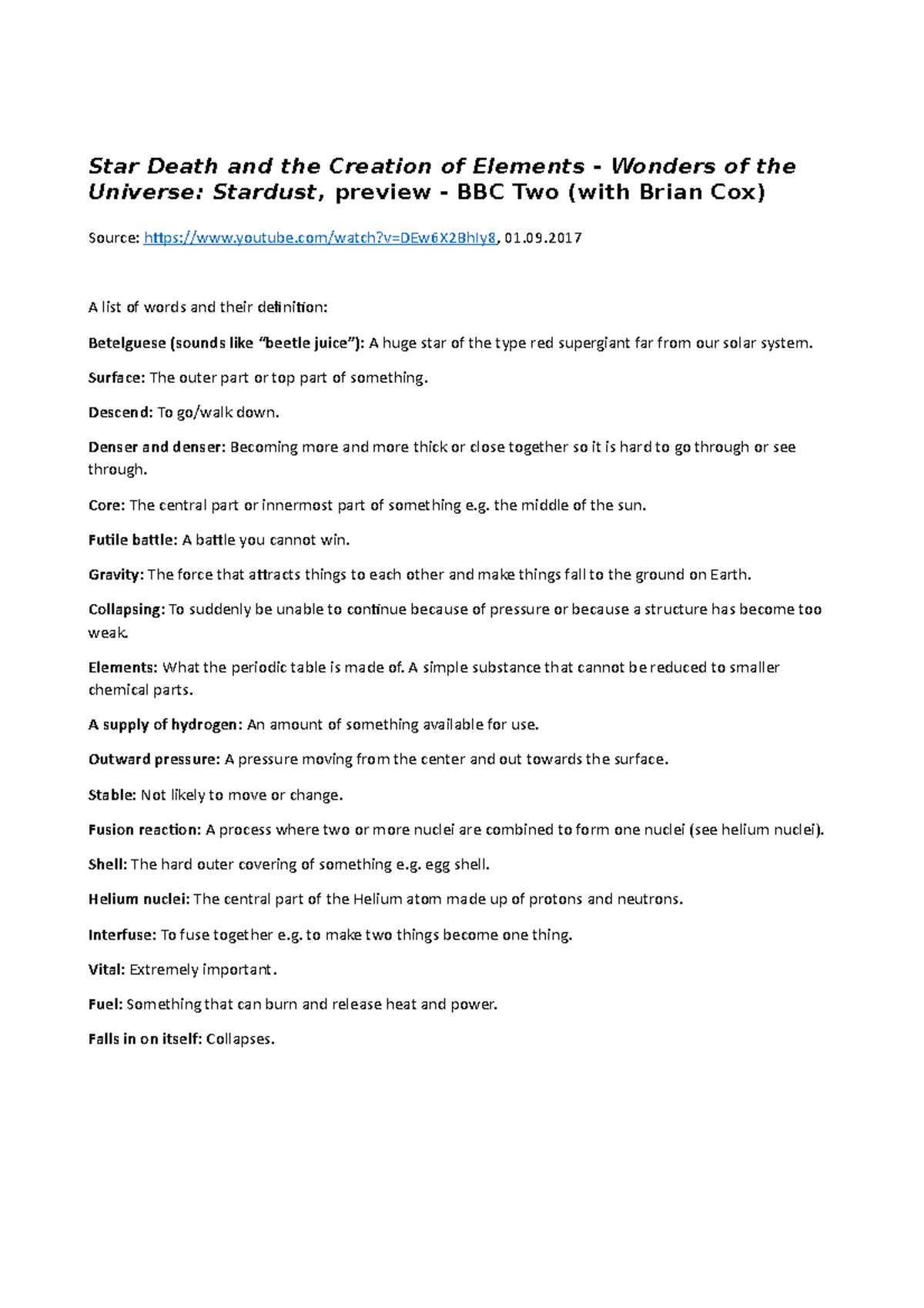 Star Death and the Creation of Elements - Wonders of the Universe: Stardust, preview - BBC Two (with Brian Cox)

Source: https://www.youtube.com/watch?v=DEw6X2BhIy8, 01.09.2017

A list of words and their definition:

Betelguese (sounds like "beetle juice"): A huge star of the type red supergiant far from our solar system.

Surface: The outer part or top part of something.

Descend: To go/walk down.

Denser and denser: Becoming more and more thick or close together so it is hard to go through or see through.

Core: The central part or innermost part of something e.g. the middle of the sun.

Futile battle: A battle you cannot win.

Gravity: The force that attracts things to each other and make things fall to the ground on Earth.

Collapsing: To suddenly be unable to continue because of pressure or because a structure has become too weak.

Elements: What the periodic table is made of. A simple substance that cannot be reduced to smaller chemical parts.

A supply of hydrogen: An amount of something available for use.

Outward pressure: A pressure moving from the center and out towards the surface.

Stable: Not likely to move or change.

Fusion reaction: A process where two or more nuclei are combined to form one nuclei (see helium nuclei).

Shell: The hard outer covering of something e.g. egg shell.

Helium nuclei: The central part of the Helium atom made up of protons and neutrons.

Interfuse: To fuse together e.g. to make two things become one thing.

Vital: Extremely important.

Fuel: Something that can burn and release heat and power.

Falls in on itself: Collapses.